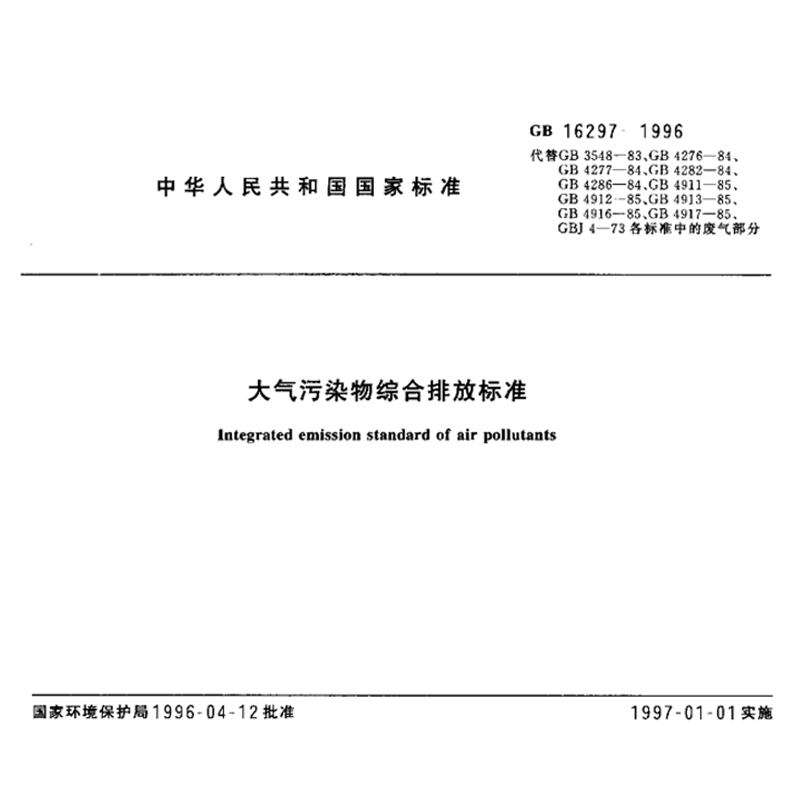 中华人民共和国国家标准

GB 16297—1996

代替GB 3548—83、GB 4276—84、GB 4277—84、GB 4282—84、GB 4286—84、GB 4911—85、GB 4912—85、GB 4913—85、GB 4916—85、GB 4917—85、GBJ 4—73 各标准中的废气部分

大气污染物综合排放标准

Integrated emission standard of air pollutants

国家环境保护局1996-04-12批准

1997-01-01实施